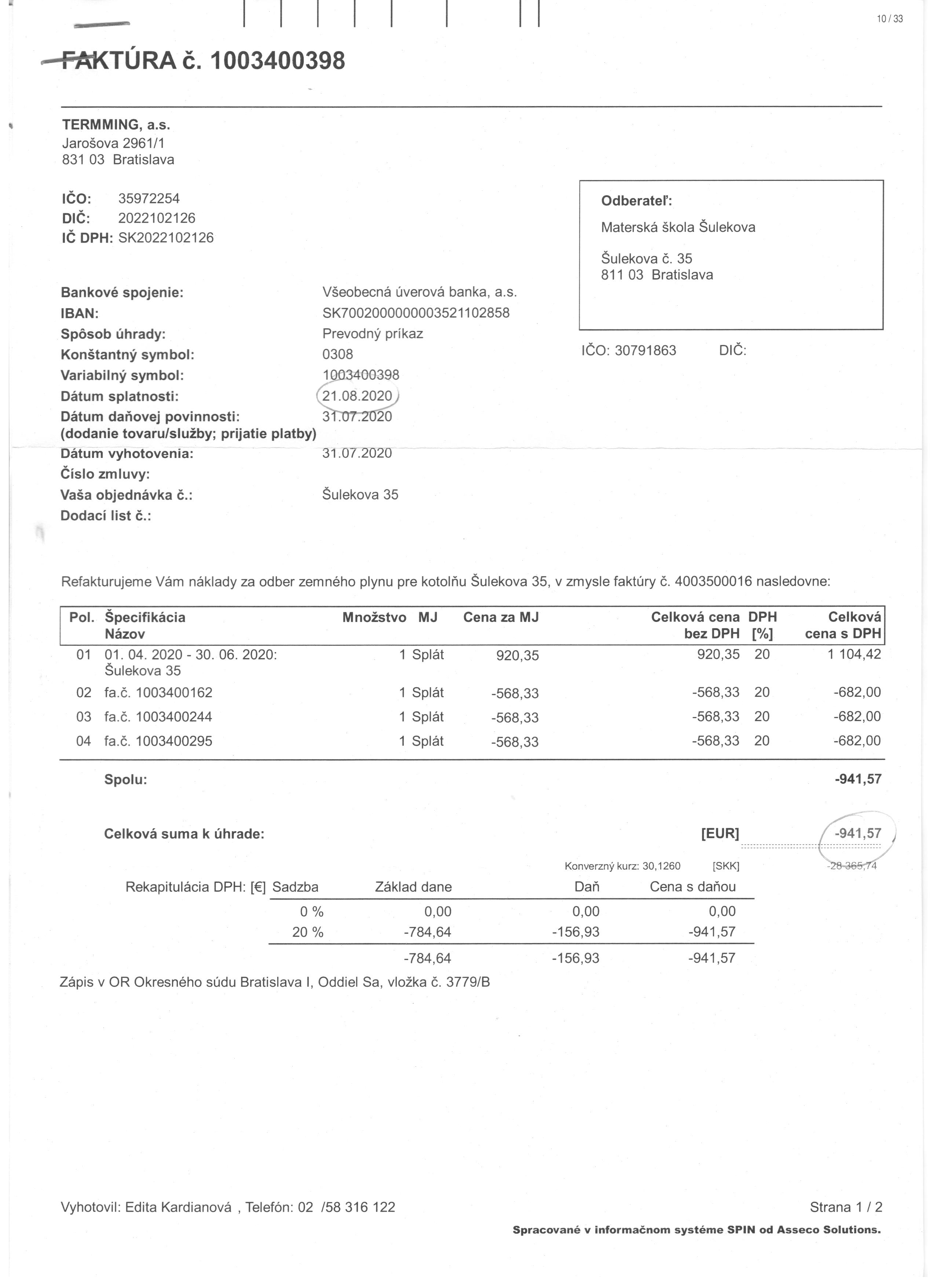 10 / 33

FAKTÚRA č. 1003400398

TERMMING, a.s.
Jarošova 2961/1
831 03 Bratislava

IČO: 35972254
DIČ: 2022102126
IČ DPH: SK2022102126

Odberateľ:
Materská škola Šulekova

Šulekova č. 35
811 03 Bratislava

IČO: 30791863 DIČ:

Bankové spojenie: Všeobecná úverová banka, a.s.
IBAN: SK7002000000003521102858
Spôsob úhrady: Prevodný príkaz
Konštantný symbol: 0308
Variabilný symbol: 1003400398
Dátum splatnosti: 21.08.2020
Dátum daňovej povinnosti: (dodanie tovaru/služby; prijatie platby) 31.07.2020
Dátum vyhotovenia: 31.07.2020
Číslo zmluvy:
Vaša objednávka č.: Šulekova 35
Dodací list č.:

Refakturujeme Vám náklady za odber zemného plynu pre kotolňu Šulekova 35, v zmysle faktúry č. 4003500016 nasledovne:

| Pol. | Špecifikácia Názov | Množstvo | MJ | Cena za MJ | Celková cena bez DPH | DPH [%] | Celková cena s DPH |
|---|---|---|---|---|---|---|---|
| 01 | 01. 04. 2020 - 30. 06. 2020: Šulekova 35 | 1 | Splát | 920,35 | 920,35 | 20 | 1 104,42 |
| 02 | fa.č. 1003400162 | 1 | Splát | -568,33 | -568,33 | 20 | -682,00 |
| 03 | fa.č. 1003400244 | 1 | Splát | -568,33 | -568,33 | 20 | -682,00 |
| 04 | fa.č. 1003400295 | 1 | Splát | -568,33 | -568,33 | 20 | -682,00 |

Spolu: -941,57

Celková suma k úhrade: [EUR] -941,57

Konverzný kurz: 30,1260 [SKK] -28 365,74

| Rekapitulácia DPH: [€] Sadzba | Základ dane | Daň | Cena s daňou |
|---|---|---|---|
| 0 % | 0,00 | 0,00 | 0,00 |
| 20 % | -784,64 | -156,93 | -941,57 |
| | -784,64 | -156,93 | -941,57 |

Zápis v OR Okresného súdu Bratislava I, Oddiel Sa, vložka č. 3779/B

Vyhotovil: Edita Kardianová , Telefón: 02 /58 316 122

Strana 1 / 2

Spracované v informačnom systéme SPIN od Asseco Solutions.